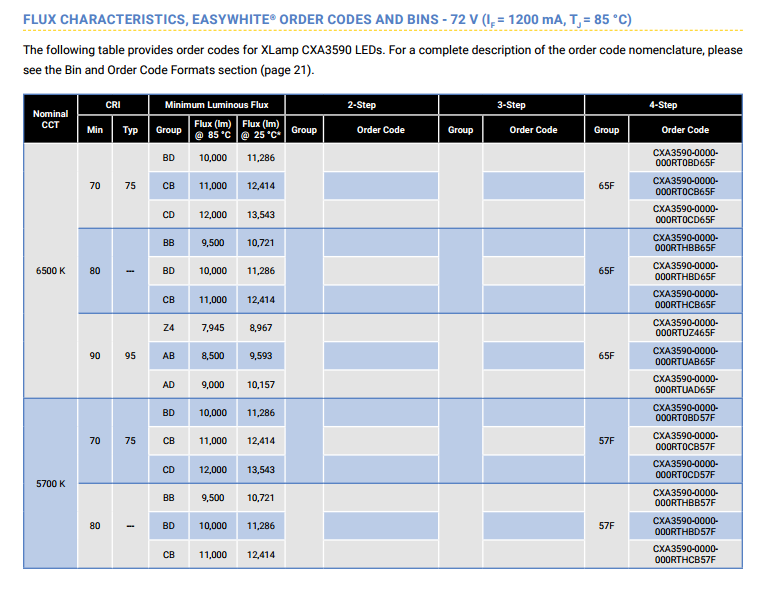 FLUX CHARACTERISTICS, EASYWHITE® ORDER CODES AND BINS - 72 V ($I_F$ = 1200 mA, $T_J$ = 85 °C)

The following table provides order codes for XLamp CXA3590 LEDs. For a complete description of the order code nomenclature, please see the Bin and Order Code Formats section (page 21).

| Nominal CCT | CRI Min | CRI Typ | Minimum Luminous Flux Group | Flux (lm) @ 85 °C | Flux (lm) @ 25 °C* | 2-Step Group | 2-Step Order Code | 3-Step Group | 3-Step Order Code | 4-Step Group | 4-Step Order Code |
|---|---|---|---|---|---|---|---|---|---|---|---|
| 6500 K | 70 | 75 | BD | 10,000 | 11,286 | | | | | 65F | CXA3590-0000-000RT0BD65F |
| | | | CB | 11,000 | 12,414 | | | | | | CXA3590-0000-000RT0CB65F |
| | | | CD | 12,000 | 13,543 | | | | | | CXA3590-0000-000RT0CD65F |
| | 80 | --- | BB | 9,500 | 10,721 | | | | | 65F | CXA3590-0000-000RTHBB65F |
| | | | BD | 10,000 | 11,286 | | | | | | CXA3590-0000-000RTHBD65F |
| | | | CB | 11,000 | 12,414 | | | | | | CXA3590-0000-000RTHCB65F |
| | 90 | 95 | Z4 | 7,945 | 8,967 | | | | | 65F | CXA3590-0000-000RTUZ465F |
| | | | AB | 8,500 | 9,593 | | | | | | CXA3590-0000-000RTUAB65F |
| | | | AD | 9,000 | 10,157 | | | | | | CXA3590-0000-000RTUAD65F |
| 5700 K | 70 | 75 | BD | 10,000 | 11,286 | | | | | 57F | CXA3590-0000-000RT0BD57F |
| | | | CB | 11,000 | 12,414 | | | | | | CXA3590-0000-000RT0CB57F |
| | | | CD | 12,000 | 13,543 | | | | | | CXA3590-0000-000RT0CD57F |
| | 80 | --- | BB | 9,500 | 10,721 | | | | | 57F | CXA3590-0000-000RTHBB57F |
| | | | BD | 10,000 | 11,286 | | | | | | CXA3590-0000-000RTHBD57F |
| | | | CB | 11,000 | 12,414 | | | | | | CXA3590-0000-000RTHCB57F |